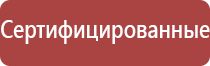 Сертифицированные